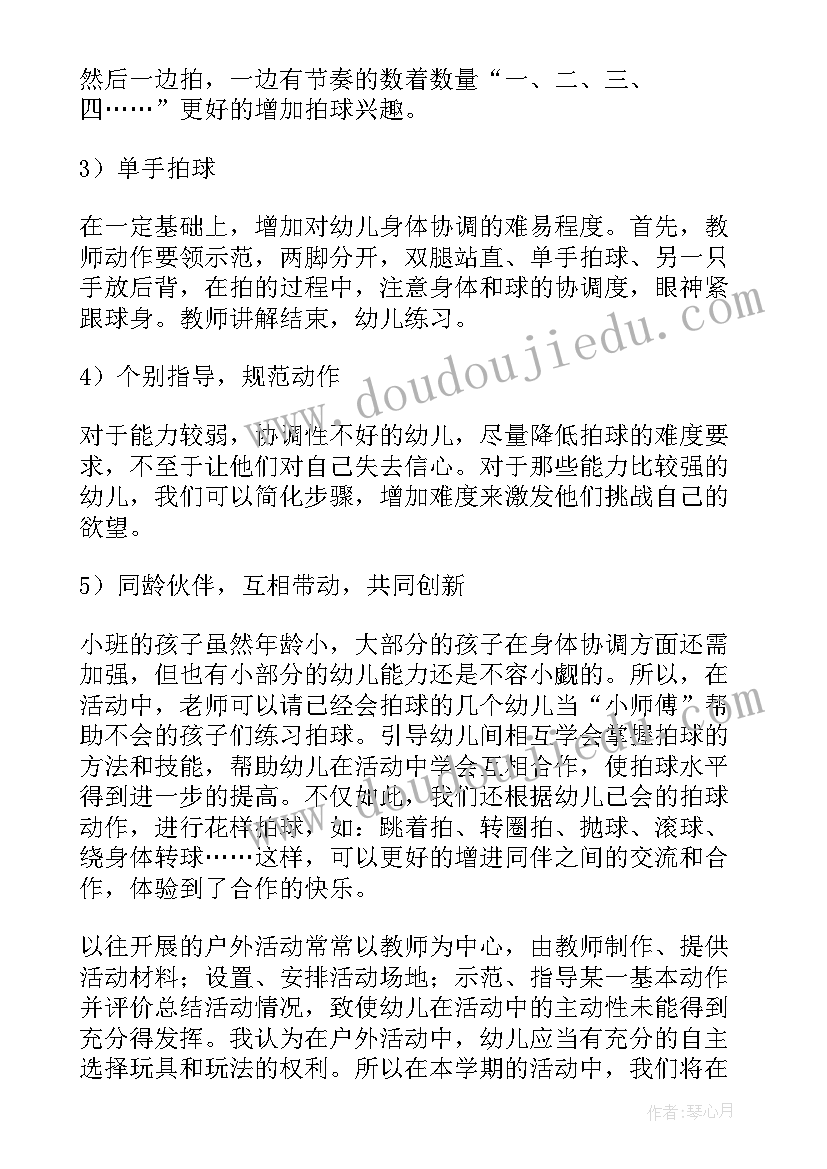 然后一边拍，一边有节奏的数着数量“一、二、三、四……”更好的增加拍球兴趣。

3）单手拍球

在一定基础上，增加对幼儿身体协调的难易程度。首先，教师动作要领示范，两脚分开，双腿站直、单手拍球、另一只手放后背，在拍的过程中，注意身体和球的协调度，眼神紧跟球身。教师讲解结束，幼儿练习。

4）个别指导，规范动作

对于能力较弱，协调性不好的幼儿，尽量降低拍球的难度要求，不至于让他们对自己失去信心。对于那些能力比较强的幼儿，我们可以简化步骤，增加难度来激发他们挑战自己的欲望。

5）同龄伙伴，互相带动，共同创新

小班的孩子虽然年龄小，大部分的孩子在身体协调方面还需加强，但也有小部分的幼儿能力还是不容小觑的。所以，在活动中，老师可以请已经会拍球的几个幼儿当“小师傅”帮助不会的孩子们练习拍球。引导幼儿间相互学会掌握拍球的方法和技能，帮助幼儿在活动中学会互相合作，使拍球水平得到进一步的提高。不仅如此，我们还根据幼儿已会的拍球动作，进行花样拍球，如：跳着拍、转圈拍、抛球、滚球、绕身体转球……这样，可以更好的增进同伴之间的交流和合作，体验到了合作的快乐。

以往开展的户外活动常常以教师为中心，由教师制作、提供活动材料；设置、安排活动场地；示范、指导某一基本动作并评价总结活动情况，致使幼儿在活动中的主动性未能得到充分得发挥。我认为在户外活动中，幼儿应当有充分的自主选择玩具和玩法的权利。所以在本学期的活动中，我们将在

www.doudoujiedu.com

作者：琴心月